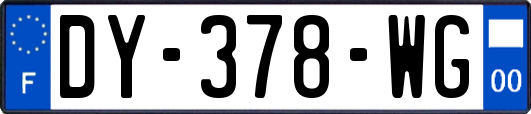 F
DY-378-WG
00